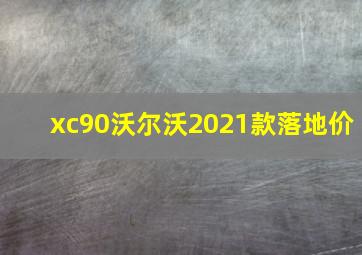 xc90沃尔沃2021款落地价